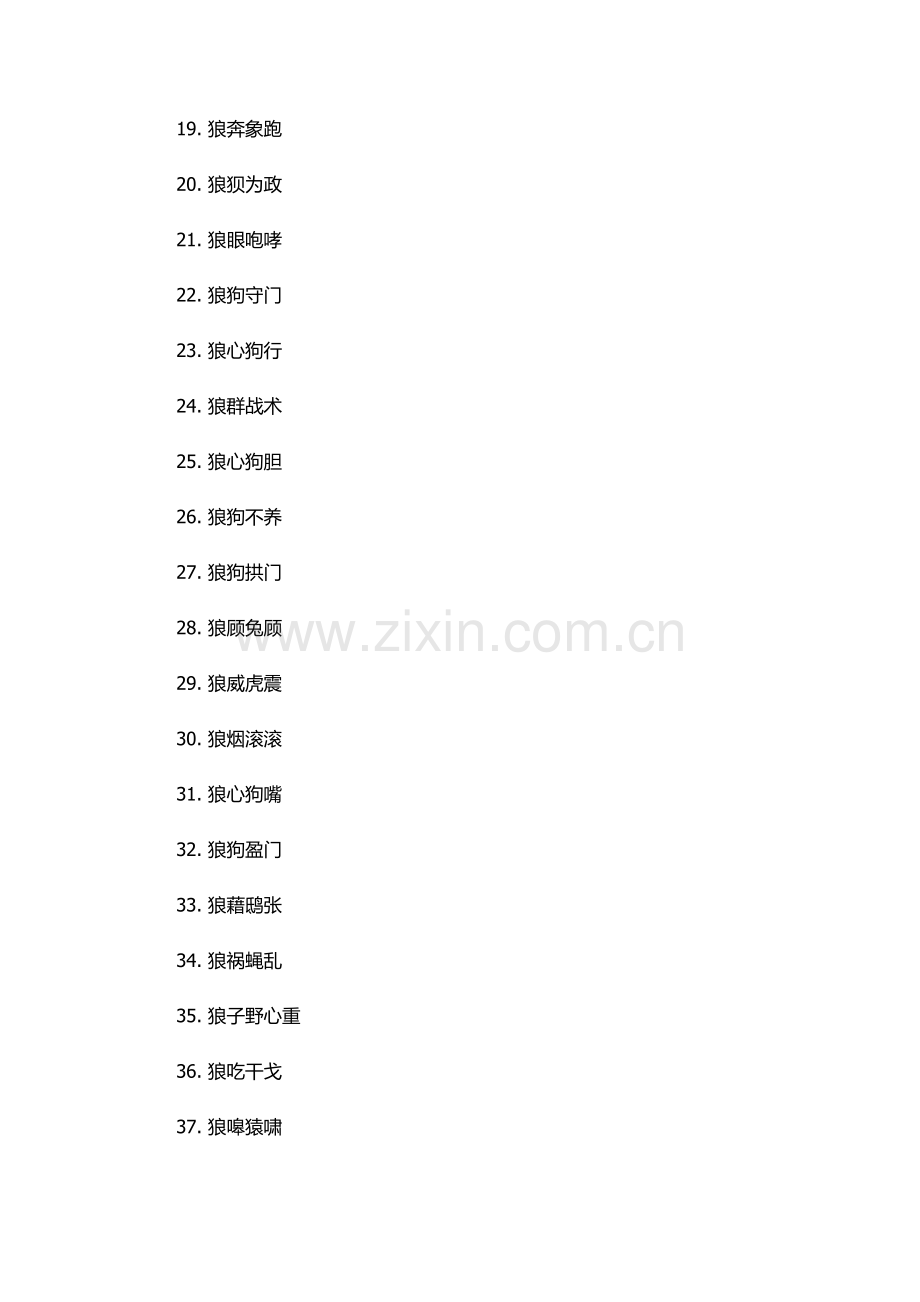 19.狼奔象跑

20.狼狈为政

21.狼眼咆哮

22.狼狗守门

23.狼心狗行

24.狼群战术

25.狼心狗胆

26.狼狗不养

27.狼狗拱门

28.狼顾兔顾

29.狼威虎震

30.狼烟滚滚

31.狼心狗嘴

32.狼狗盈门

33.狼藉鸱张

34.狼祸蝇乱

35.狼子野心重

36.狼吃干戈

37.狼嗥猿啸

www.zixin.com.cn